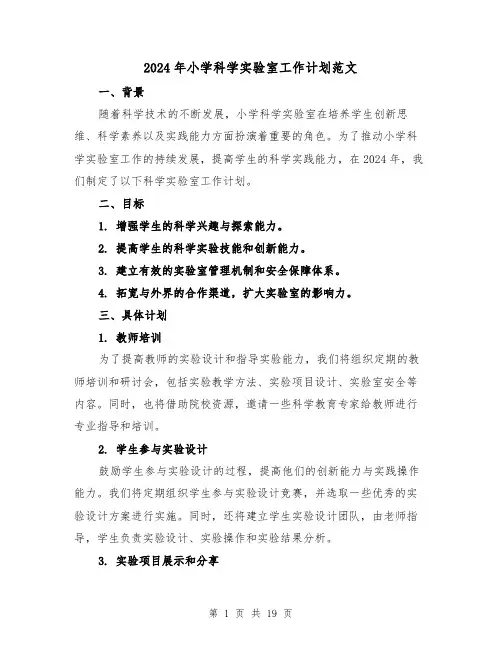 2024年小学科学实验室工作计划范文

一、背景

随着科学技术的不断发展，小学科学实验室在培养学生创新思维、科学素养以及实践能力方面扮演着重要的角色。为了推动小学科学实验室工作的持续发展，提高学生的科学实践能力，在2024年，我们制定了以下科学实验室工作计划。

二、目标

1. 增强学生的科学兴趣与探索能力。

2. 提高学生的科学实验技能和创新能力。

3. 建立有效的实验室管理机制和安全保障体系。

4. 拓宽与外界的合作渠道，扩大实验室的影响力。

三、具体计划

1. 教师培训

为了提高教师的实验设计和指导实验能力，我们将组织定期的教师培训和研讨会，包括实验教学方法、实验项目设计、实验室安全等内容。同时，也将借助院校资源，邀请一些科学教育专家给教师进行专业指导和培训。

2. 学生参与实验设计

鼓励学生参与实验设计的过程，提高他们的创新能力与实践操作能力。我们将定期组织学生参与实验设计竞赛，并选取一些优秀的实验设计方案进行实施。同时，还将建立学生实验设计团队，由老师指导，学生负责实验设计、实验操作和实验结果分析。

3. 实验项目展示和分享

第 1 页 共 19 页